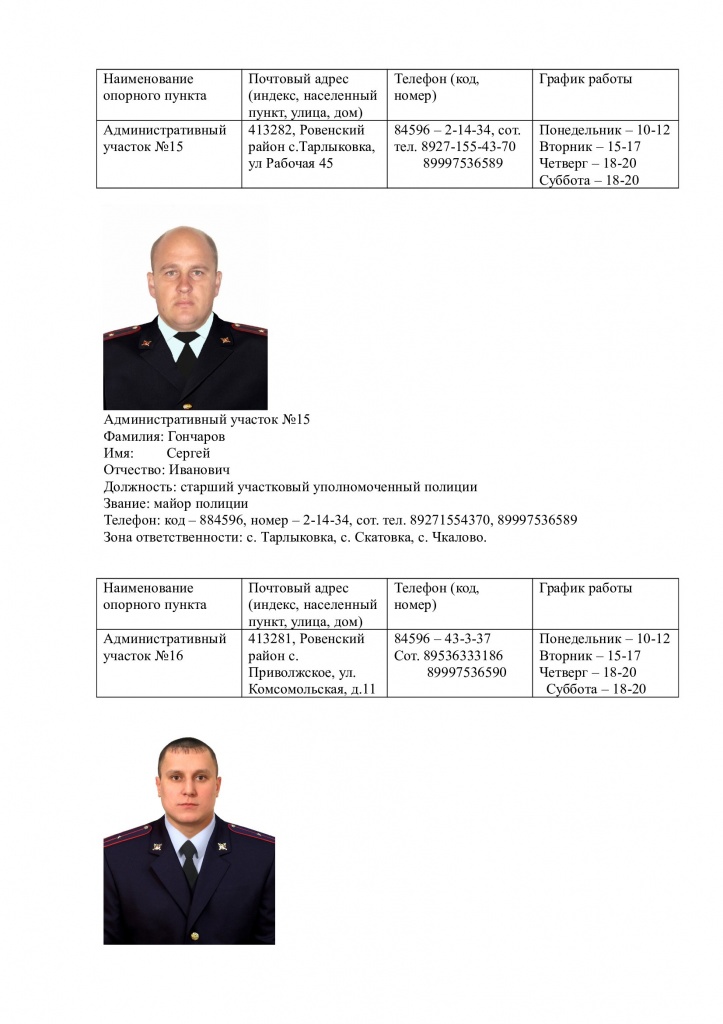 | Наименование опорного пункта | Почтовый адрес (индекс, населенный пункт, улица, дом) | Телефон (код, номер) | График работы |
|---|---|---|---|
| Административный участок №15 | 413282, Ровенский район с.Тарлыковка, ул Рабочая 45 | 84596 – 2-14-34, сот. тел. 8927-155-43-70 89997536589 | Понедельник – 10-12 Вторник – 15-17 Четверг – 18-20 Суббота – 18-20 |

Административный участок №15
Фамилия: Гончаров
Имя: Сергей
Отчество: Иванович
Должность: старший участковый уполномоченный полиции
Звание: майор полиции
Телефон: код – 884596, номер – 2-14-34, сот. тел. 89271554370, 89997536589
Зона ответственности: с. Тарлыковка, с. Скатовка, с. Чкалово.

| Наименование опорного пункта | Почтовый адрес (индекс, населенный пункт, улица, дом) | Телефон (код, номер) | График работы |
|---|---|---|---|
| Административный участок №16 | 413281, Ровенский район с. Приволжское, ул. Комсомольская, д.11 | 84596 – 43-3-37 Сот. 89536333186 89997536590 | Понедельник – 10-12 Вторник – 15-17 Четверг – 18-20 Суббота – 18-20 |